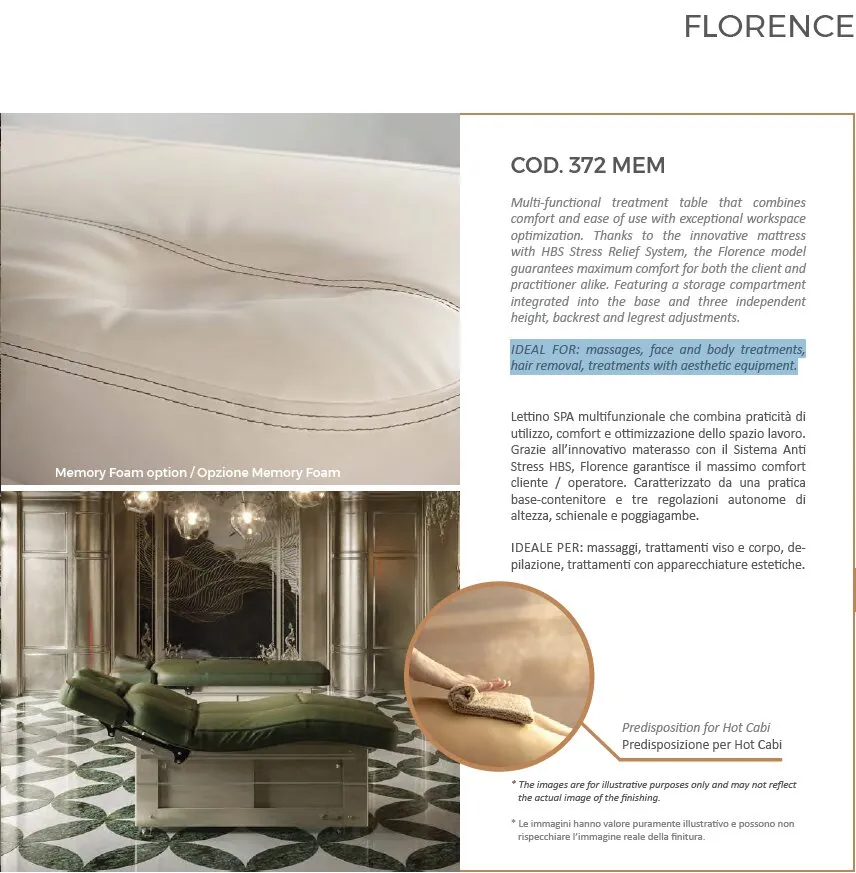 FLORENCE

Memory Foam option / Opzione Memory Foam

COD. 372 MEM

Multi-functional treatment table that combines comfort and ease of use with exceptional workspace optimization. Thanks to the innovative mattress with HBS Stress Relief System, the Florence model guarantees maximum comfort for both the client and practitioner alike. Featuring a storage compartment integrated into the base and three independent height, backrest and legrest adjustments.

IDEAL FOR: massages, face and body treatments, hair removal, treatments with aesthetic equipment.

Lettino SPA multifunzionale che combina praticità di utilizzo, comfort e ottimizzazione dello spazio lavoro. Grazie all'innovativo materasso con il Sistema Anti Stress HBS, Florence garantisce il massimo comfort cliente / operatore. Caratterizzato da una pratica base-contenitore e tre regolazioni autonome di altezza, schienale e poggiagambe.

IDEALE PER: massaggi, trattamenti viso e corpo, depilazione, trattamenti con apparecchiature estetiche.

Predisposition for Hot Cabi
Predisposizione per Hot Cabi

* The images are for illustrative purposes only and may not reflect the actual image of the finishing.

* Le immagini hanno valore puramente illustrativo e possono non rispecchiare l'immagine reale della finitura.